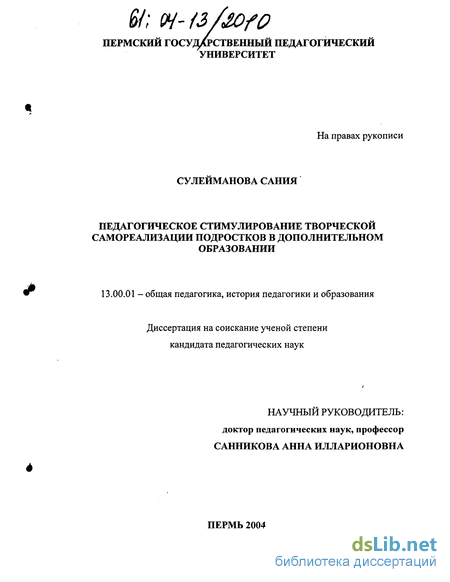 61: 04-13/2010

ПЕРМСКИЙ ГОСУДАРСТВЕННЫЙ ПЕДАГОГИЧЕСКИЙ УНИВЕРСИТЕТ

На правах рукописи

СУЛЕЙМАНОВА САНИЯ

ПЕДАГОГИЧЕСКОЕ СТИМУЛИРОВАНИЕ ТВОРЧЕСКОЙ САМОРЕАЛИЗАЦИИ ПОДРОСТКОВ В ДОПОЛНИТЕЛЬНОМ ОБРАЗОВАНИИ

13.00.01 – общая педагогика, история педагогики и образования

Диссертация на соискание ученой степени кандидата педагогических наук

НАУЧНЫЙ РУКОВОДИТЕЛЬ:
доктор педагогических наук, профессор
САННИКОВА АННА ИЛЛАРИОНОВНА

ПЕРМЬ 2004

dsLib.net
библиотека диссертаций